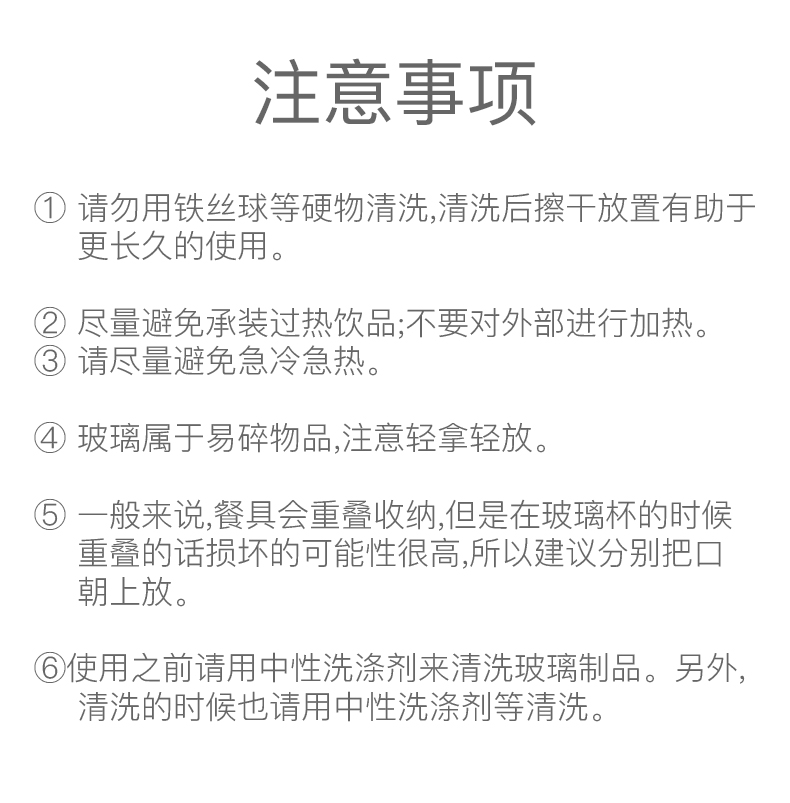 注意事项

① 请勿用铁丝球等硬物清洗,清洗后擦干放置有助于更长久的使用。

② 尽量避免承装过热饮品;不要对外部进行加热。
③ 请尽量避免急冷急热。

④ 玻璃属于易碎物品,注意轻拿轻放。

⑤ 一般来说,餐具会重叠收纳,但是在玻璃杯的时候重叠的话损坏的可能性很高,所以建议分别把口朝上放。

⑥使用之前请用中性洗涤剂来清洗玻璃制品。另外,清洗的时候也请用中性洗涤剂等清洗。